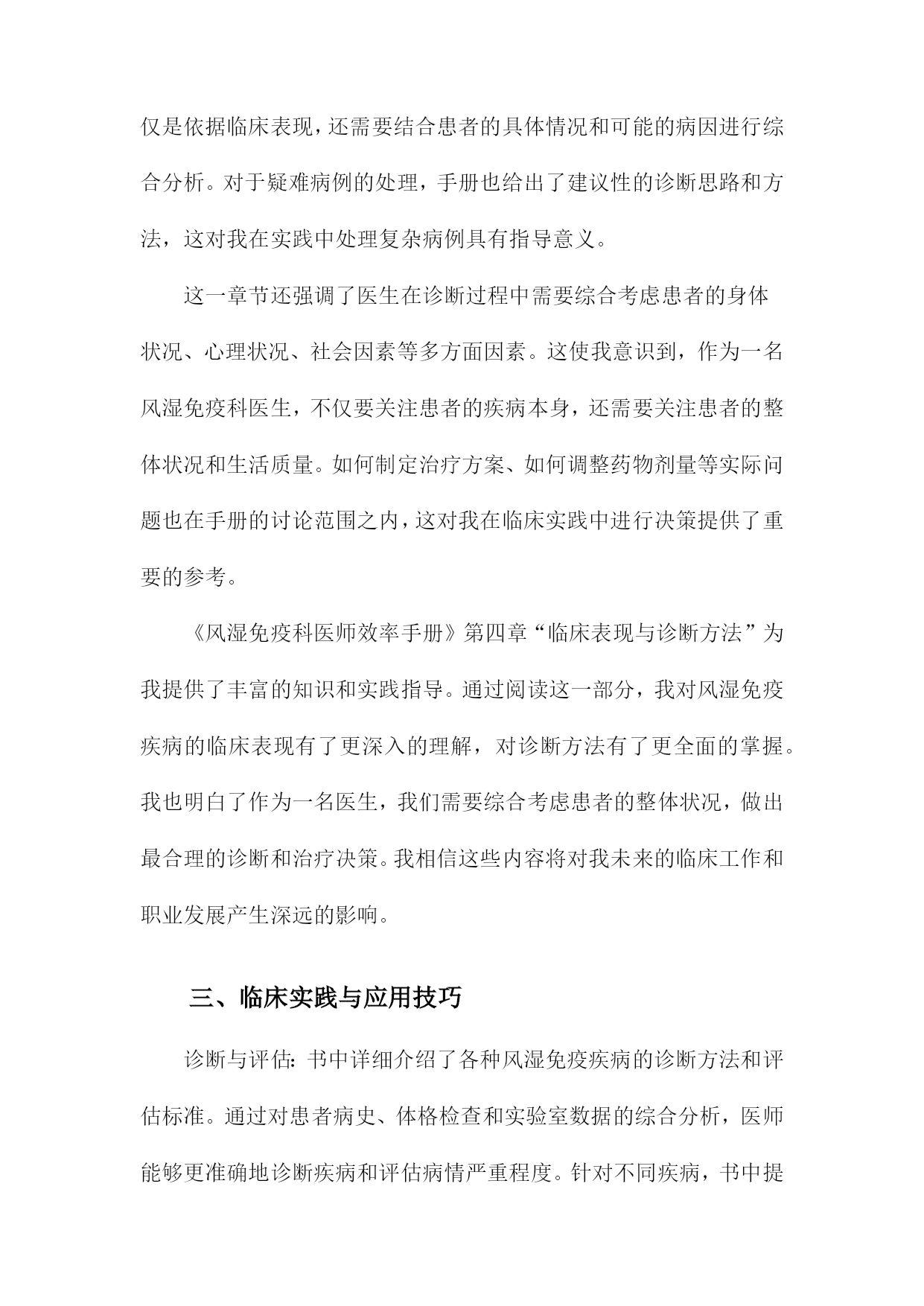 仅是依据临床表现，还需要结合患者的具体情况和可能的病因进行综合分析。对于疑难病例的处理，手册也给出了建议性的诊断思路和方法，这对我在实践中处理复杂病例具有指导意义。

这一章节还强调了医生在诊断过程中需要综合考虑患者的身体状况、心理状况、社会因素等多方面因素。这使我意识到，作为一名风湿免疫科医生，不仅要关注患者的疾病本身，还需要关注患者的整体状况和生活质量。如何制定治疗方案、如何调整药物剂量等实际问题也在手册的讨论范围之内，这对我在临床实践中进行决策提供了重要的参考。

《风湿免疫科医师效率手册》第四章“临床表现与诊断方法”为我提供了丰富的知识和实践指导。通过阅读这一部分，我对风湿免疫疾病的临床表现有了更深入的理解，对诊断方法有了更全面的掌握。我也明白了作为一名医生，我们需要综合考虑患者的整体状况，做出最合理的诊断和治疗决策。我相信这些内容将对我未来的临床工作和职业发展产生深远的影响。

三、临床实践与应用技巧

诊断与评估：书中详细介绍了各种风湿免疫疾病的诊断方法和评估标准。通过对患者病史、体格检查和实验室数据的综合分析，医师能够更准确地诊断疾病和评估病情严重程度。针对不同疾病，书中提